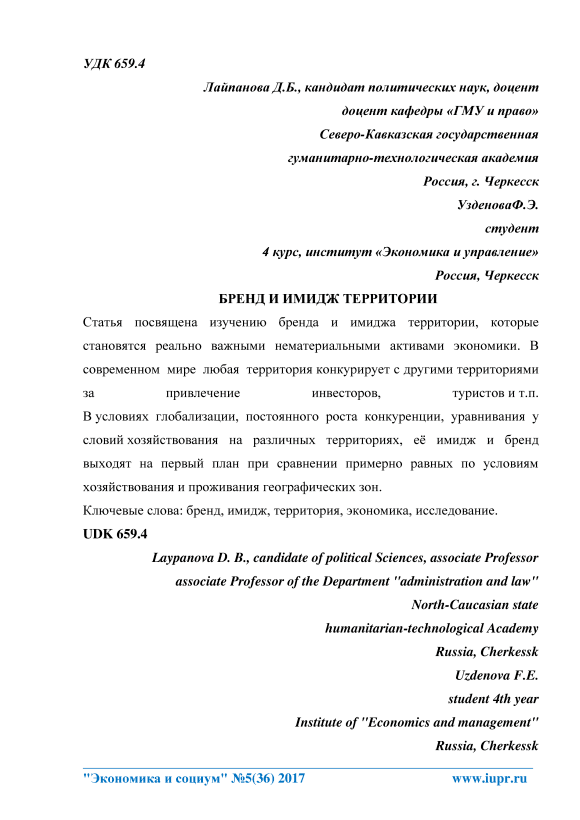 УДК 659.4

Лайпанова Д.Б., кандидат политических наук, доцент
доцент кафедры «ГМУ и право»
Северо-Кавказская государственная
гуманитарно-технологическая академия
Россия, г. Черкесск
УзденоваФ.Э.
студент
4 курс, институт «Экономика и управление»
Россия, Черкесск

БРЕНД И ИМИДЖ ТЕРРИТОРИИ

Статья посвящена изучению бренда и имиджа территории, которые становятся реально важными нематериальными активами экономики. В современном мире любая территория конкурирует с другими территориями за привлечение инвесторов, туристов и т.п.
В условиях глобализации, постоянного роста конкуренции, уравнивания у словий хозяйствования на различных территориях, её имидж и бренд выходят на первый план при сравнении примерно равных по условиям хозяйствования и проживания географических зон.

Ключевые слова: бренд, имидж, территория, экономика, исследование.

UDK 659.4

Laypanova D. B., candidate of political Sciences, associate Professor
associate Professor of the Department "administration and law"
North-Caucasian state
humanitarian-technological Academy
Russia, Cherkessk
Uzdenova F.E.
student 4th year
Institute of "Economics and management"
Russia, Cherkessk

"Экономика и социум" №5(36) 2017 www.iupr.ru